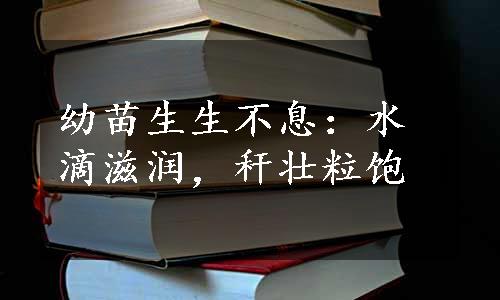 幼苗生生不息：水滴滋润，秆壮粒饱